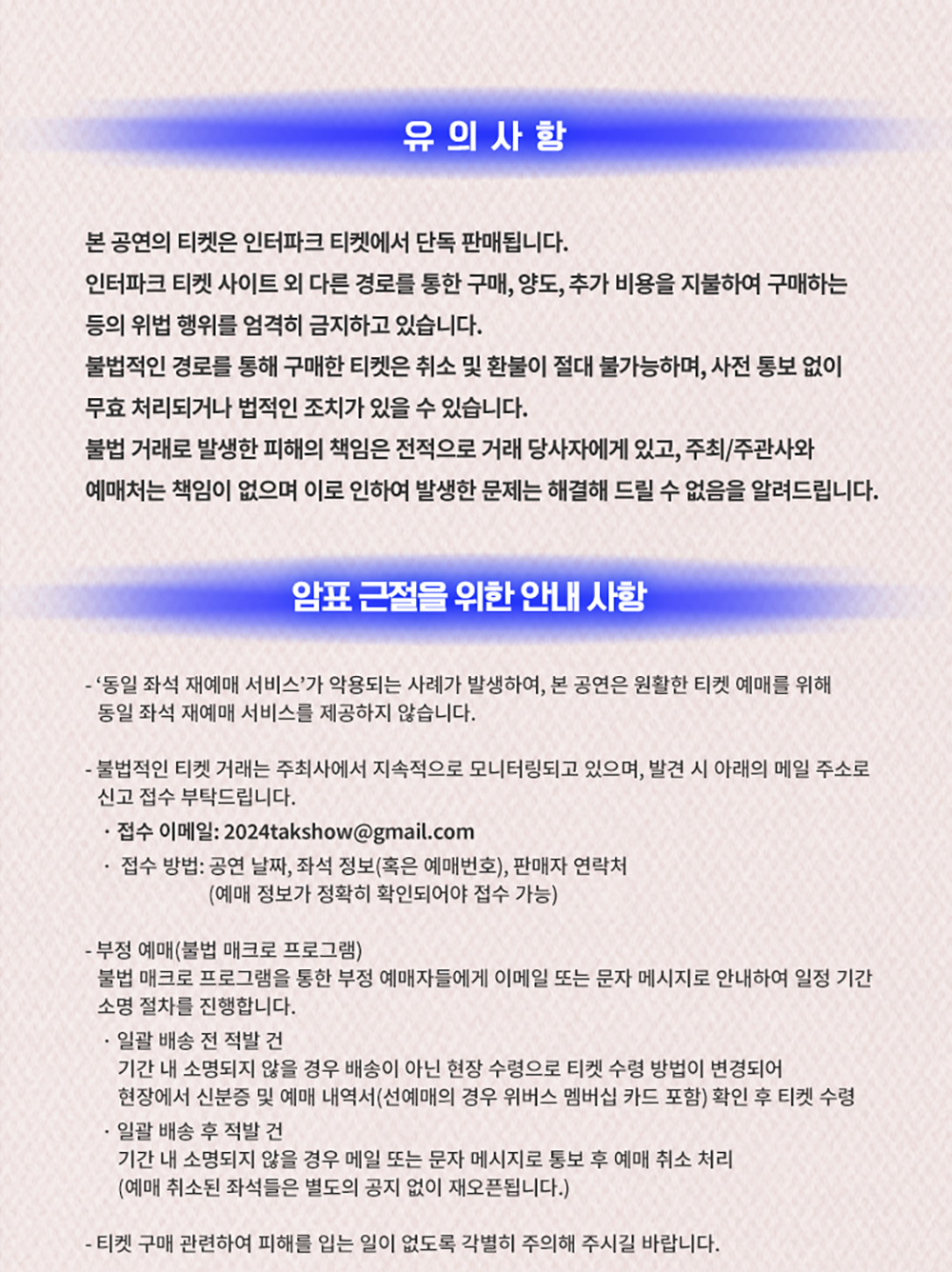 유 의 사 항

본 공연의 티켓은 인터파크 티켓에서 단독 판매됩니다.
인터파크 티켓 사이트 외 다른 경로를 통한 구매, 양도, 추가 비용을 지불하여 구매하는 등의 위법 행위를 엄격히 금지하고 있습니다.
불법적인 경로를 통해 구매한 티켓은 취소 및 환불이 절대 불가능하며, 사전 통보 없이 무효 처리되거나 법적인 조치가 있을 수 있습니다.
불법 거래로 발생한 피해의 책임은 전적으로 거래 당사자에게 있고, 주최/주관사와 예매처는 책임이 없으며 이로 인하여 발생한 문제는 해결해 드릴 수 없음을 알려드립니다.

암표 근절을 위한 안내 사항

- '동일 좌석 재예매 서비스'가 악용되는 사례가 발생하여, 본 공연은 원활한 티켓 예매를 위해 동일 좌석 재예매 서비스를 제공하지 않습니다.

- 불법적인 티켓 거래는 주최사에서 지속적으로 모니터링되고 있으며, 발견 시 아래의 메일 주소로 신고 접수 부탁드립니다.
· 접수 이메일: 2024takshow@gmail.com
· 접수 방법: 공연 날짜, 좌석 정보(혹은 예매번호), 판매자 연락처
(예매 정보가 정확히 확인되어야 접수 가능)

- 부정 예매(불법 매크로 프로그램)
불법 매크로 프로그램을 통한 부정 예매자들에게 이메일 또는 문자 메시지로 안내하여 일정 기간 소명 절차를 진행합니다.
· 일괄 배송 전 적발 건
기간 내 소명되지 않을 경우 배송이 아닌 현장 수령으로 티켓 수령 방법이 변경되어 현장에서 신분증 및 예매 내역서(선예매의 경우 위버스 멤버십 카드 포함) 확인 후 티켓 수령
· 일괄 배송 후 적발 건
기간 내 소명되지 않을 경우 메일 또는 문자 메시지로 통보 후 예매 취소 처리
(예매 취소된 좌석들은 별도의 공지 없이 재오픈됩니다.)

- 티켓 구매 관련하여 피해를 입는 일이 없도록 각별히 주의해 주시길 바랍니다.